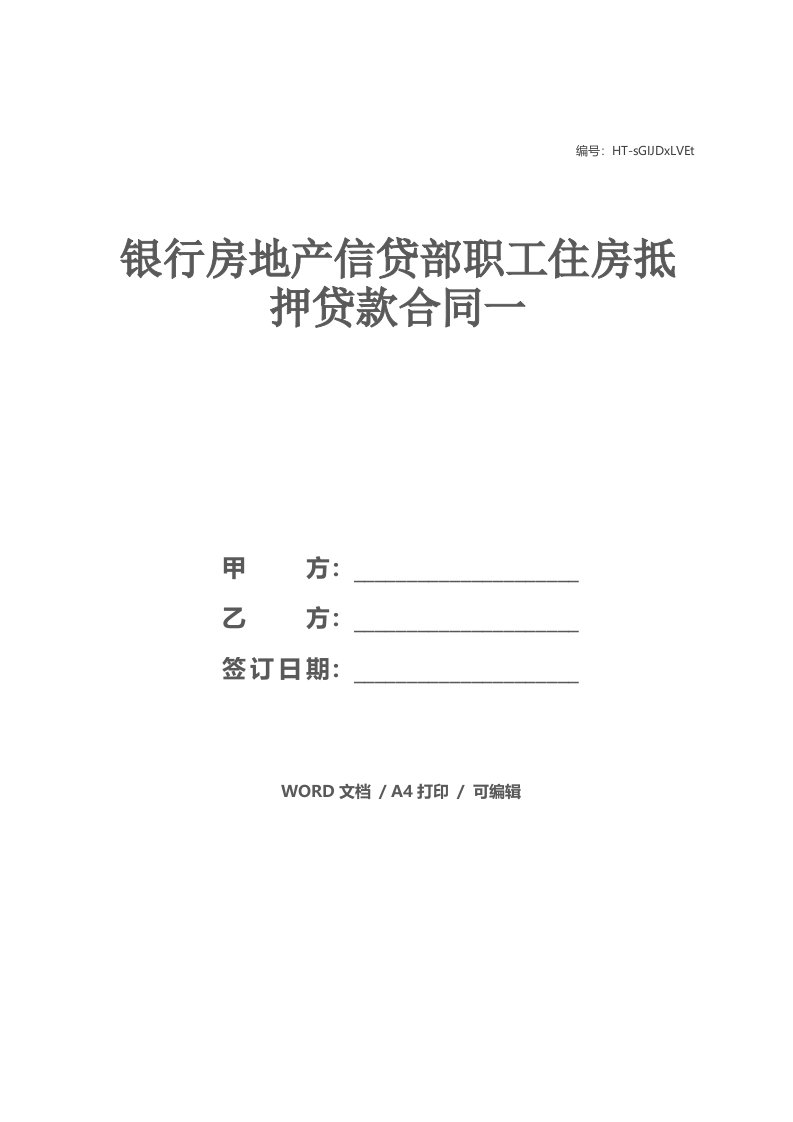 编号：HT-sGIJDxLVEt

银行房地产信贷部职工住房抵押贷款合同一

甲　　方：____________________

乙　　方：____________________

签订日期：____________________

WORD 文档 / A4 打印 / 可编辑